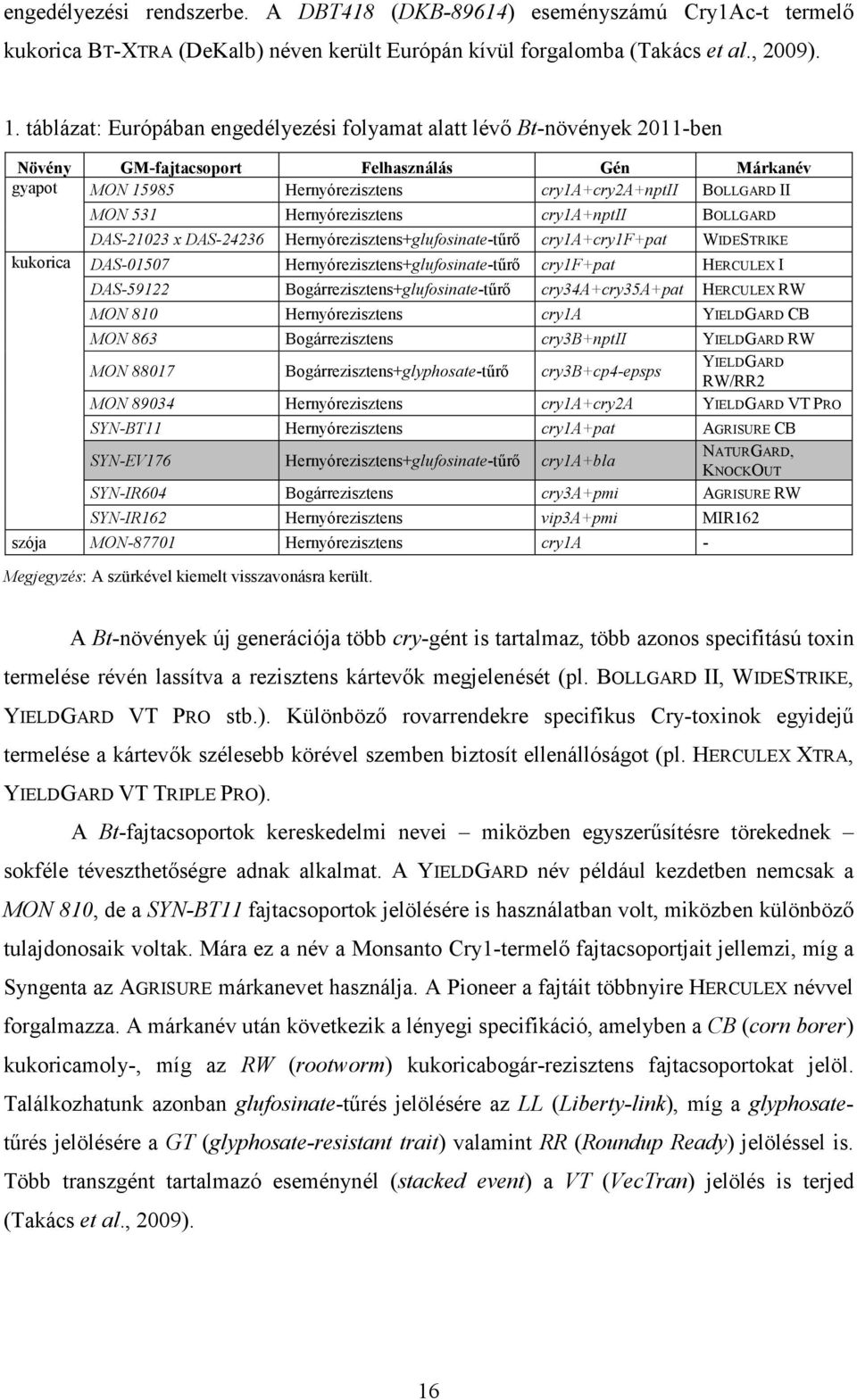 engedélyezési rendszerbe. A DBT418 (DKB-89614) eseményszámú Cry1Ac-t termelő kukorica BT-XTRA (DeKalb) néven került Európán kívül forgalomba (Takács et al., 2009).

1. táblázat: Európában engedélyezési folyamat alatt lévő Bt-növények 2011-ben

| Növény | GM-fajtacsoport | Felhasználás | Gén | Márkanév |
|---|---|---|---|---|
| gyapot | MON 15985 | Hernyórezisztens | cry1A+cry2A+nptII | BOLLGARD II |
| | MON 531 | Hernyórezisztens | cry1A+nptII | BOLLGARD |
| | DAS-21023 x DAS-24236 | Hernyórezisztens+glufosinate-tűrő | cry1A+cry1F+pat | WIDESTRIKE |
| kukorica | DAS-01507 | Hernyórezisztens+glufosinate-tűrő | cry1F+pat | HERCULEX I |
| | DAS-59122 | Bogárrezisztens+glufosinate-tűrő | cry34A+cry35A+pat | HERCULEX RW |
| | MON 810 | Hernyórezisztens | cry1A | YIELDGARD CB |
| | MON 863 | Bogárrezisztens | cry3B+nptII | YIELDGARD RW |
| | MON 88017 | Bogárrezisztens+glyphosate-tűrő | cry3B+cp4-epsps | YIELDGARD RW/RR2 |
| | MON 89034 | Hernyórezisztens | cry1A+cry2A | YIELDGARD VT PRO |
| | SYN-BT11 | Hernyórezisztens | cry1A+pat | AGRISURE CB |
| | SYN-EV176 | Hernyórezisztens+glufosinate-tűrő | cry1A+bla | NATURGARD, KNOCKOUT |
| | SYN-IR604 | Bogárrezisztens | cry3A+pmi | AGRISURE RW |
| | SYN-IR162 | Hernyórezisztens | vip3A+pmi | MIR162 |
| szója | MON-87701 | Hernyórezisztens | cry1A | - |

Megjegyzés: A szürkével kiemelt visszavonásra került.

A Bt-növények új generációja több cry-gént is tartalmaz, több azonos specifitású toxin termelése révén lassítva a rezisztens kártevők megjelenését (pl. BOLLGARD II, WIDESTRIKE, YIELDGARD VT PRO stb.). Különböző rovarrendekre specifikus Cry-toxinok egyidejű termelése a kártevők szélesebb körével szemben biztosít ellenállóságot (pl. HERCULEX XTRA, YIELDGARD VT TRIPLE PRO).

A Bt-fajtacsoportok kereskedelmi nevei – miközben egyszerűsítésre törekednek – sokféle téveszthetőségre adnak alkalmat. A YIELDGARD név például kezdetben nemcsak a MON 810, de a SYN-BT11 fajtacsoportok jelölésére is használatban volt, miközben különböző tulajdonosaik voltak. Mára ez a név a Monsanto Cry1-termelő fajtacsoportjait jellemzi, míg a Syngenta az AGRISURE márkanevet használja. A Pioneer a fajtáit többnyire HERCULEX névvel forgalmazza. A márkanév után következik a lényegi specifikáció, amelyben a CB (corn borer) kukoricamoly-, míg az RW (rootworm) kukoricabogár-rezisztens fajtacsoportokat jelöl. Találkozhatunk azonban glufosinate-tűrés jelölésére az LL (Liberty-link), míg a glyphosate-tűrés jelölésére a GT (glyphosate-resistant trait) valamint RR (Roundup Ready) jelöléssel is. Több transzgént tartalmazó eseménynél (stacked event) a VT (VecTran) jelölés is terjed (Takács et al., 2009).

16